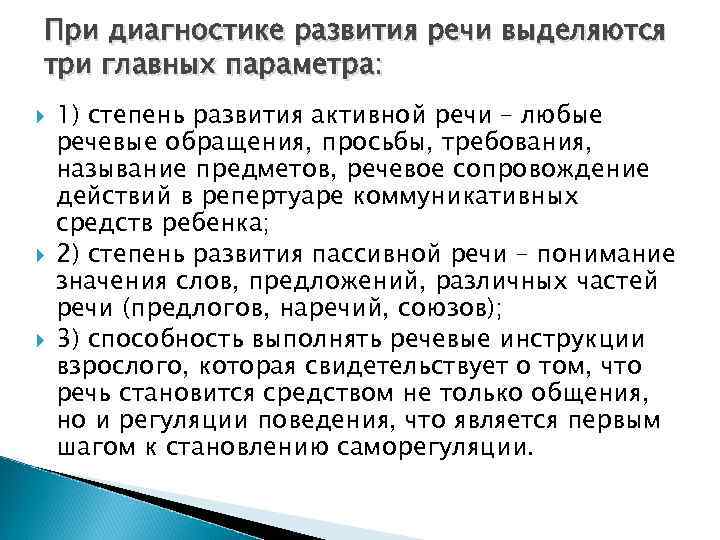 При диагностике развития речи выделяются три главных параметра:

1) степень развития активной речи – любые речевые обращения, просьбы, требования, называние предметов, речевое сопровождение действий в репертуаре коммуникативных средств ребенка;

2) степень развития пассивной речи – понимание значения слов, предложений, различных частей речи (предлогов, наречий, союзов);

3) способность выполнять речевые инструкции взрослого, которая свидетельствует о том, что речь становится средством не только общения, но и регуляции поведения, что является первым шагом к становлению саморегуляции.